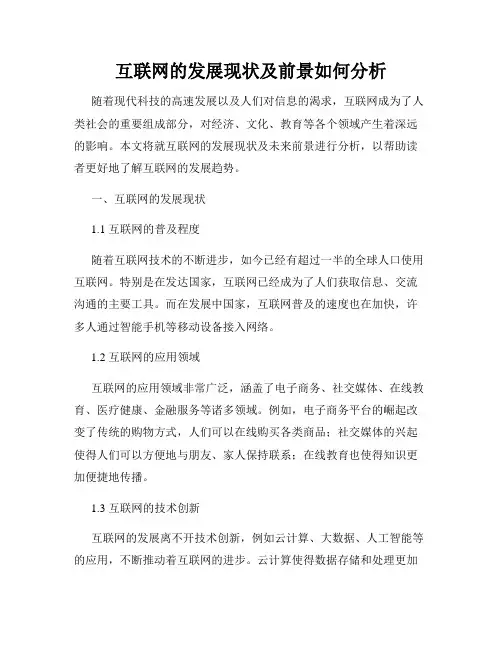 互联网的发展现状及前景如何分析

随着现代科技的高速发展以及人们对信息的渴求，互联网成为了人类社会的重要组成部分，对经济、文化、教育等各个领域产生着深远的影响。本文将就互联网的发展现状及未来前景进行分析，以帮助读者更好地了解互联网的发展趋势。

一、互联网的发展现状

1.1 互联网的普及程度

随着互联网技术的不断进步，如今已经有超过一半的全球人口使用互联网。特别是在发达国家，互联网已经成为了人们获取信息、交流沟通的主要工具。而在发展中国家，互联网普及的速度也在加快，许多人通过智能手机等移动设备接入网络。

1.2 互联网的应用领域

互联网的应用领域非常广泛，涵盖了电子商务、社交媒体、在线教育、医疗健康、金融服务等诸多领域。例如，电子商务平台的崛起改变了传统的购物方式，人们可以在线购买各类商品；社交媒体的兴起使得人们可以方便地与朋友、家人保持联系；在线教育也使得知识更加便捷地传播。

1.3 互联网的技术创新

互联网的发展离不开技术创新，例如云计算、大数据、人工智能等的应用，不断推动着互联网的进步。云计算使得数据存储和处理更加